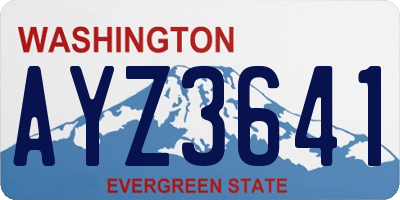 WASHINGTON

AYZ3641

EVERGREEN STATE